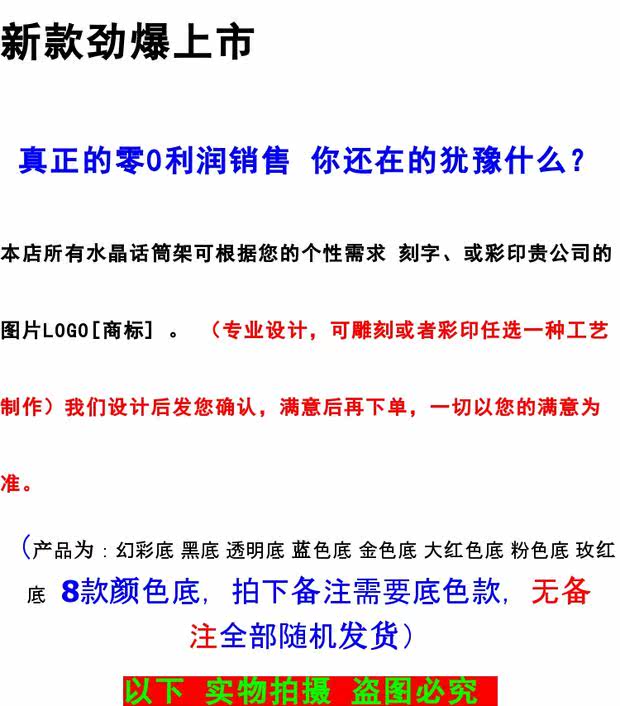 新款劲爆上市

真正的零0利润销售 你还在的犹豫什么？

本店所有水晶话筒架可根据您的个性需求 刻字、或彩印贵公司的图片LOGO[商标]。（专业设计，可雕刻或者彩印任选一种工艺制作）我们设计后发您确认，满意后再下单，一切以您的满意为准。

（产品为：幻彩底 黑底 透明底 蓝色底 金色底 大红色底 粉色底 玫红底 8款颜色底，拍下备注需要底色款，无备注全部随机发货）

以下 实物拍摄 盗图必究